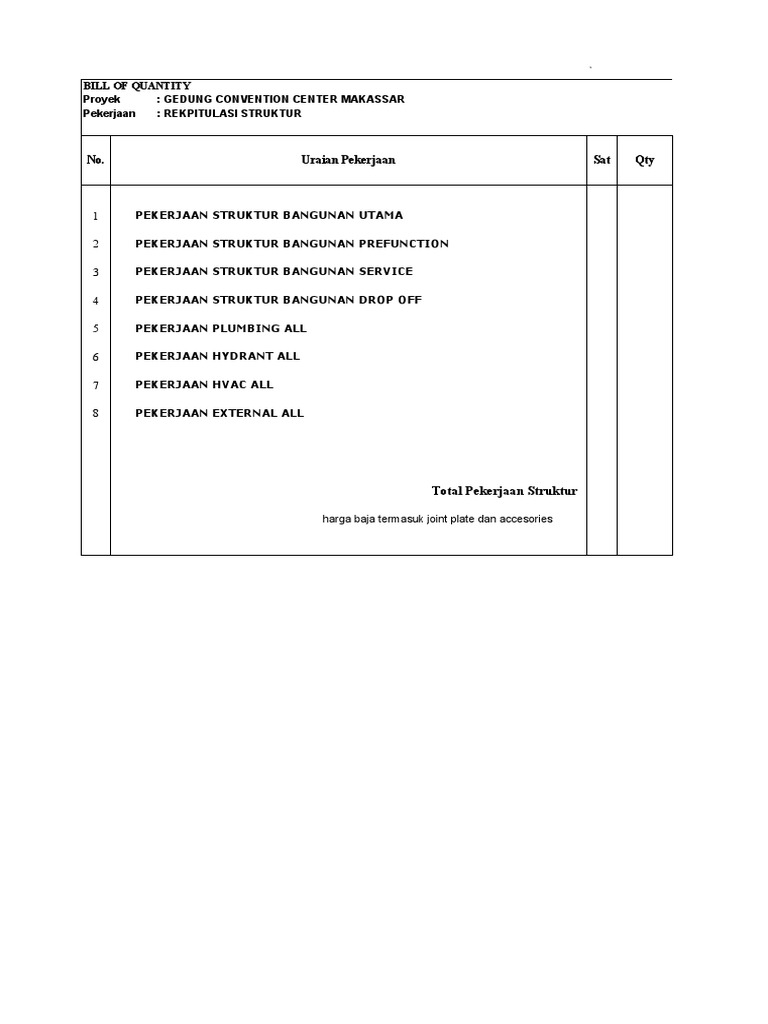 BILL OF QUANTITY
Proyek : GEDUNG CONVENTION CENTER MAKASSAR
Pekerjaan : REKPITULASI STRUKTUR

| No. | Uraian Pekerjaan | Sat | Qty |
|---|---|---|---|
| 1 | PEKERJAAN STRUKTUR BANGUNAN UTAMA | | |
| 2 | PEKERJAAN STRUKTUR BANGUNAN PREFUNCTION | | |
| 3 | PEKERJAAN STRUKTUR BANGUNAN SERVICE | | |
| 4 | PEKERJAAN STRUKTUR BANGUNAN DROP OFF | | |
| 5 | PEKERJAAN PLUMBING ALL | | |
| 6 | PEKERJAAN HYDRANT ALL | | |
| 7 | PEKERJAAN HVAC ALL | | |
| 8 | PEKERJAAN EXTERNAL ALL | | |
| | Total Pekerjaan Struktur | | |
| | harga baja termasuk joint plate dan accesories | | |